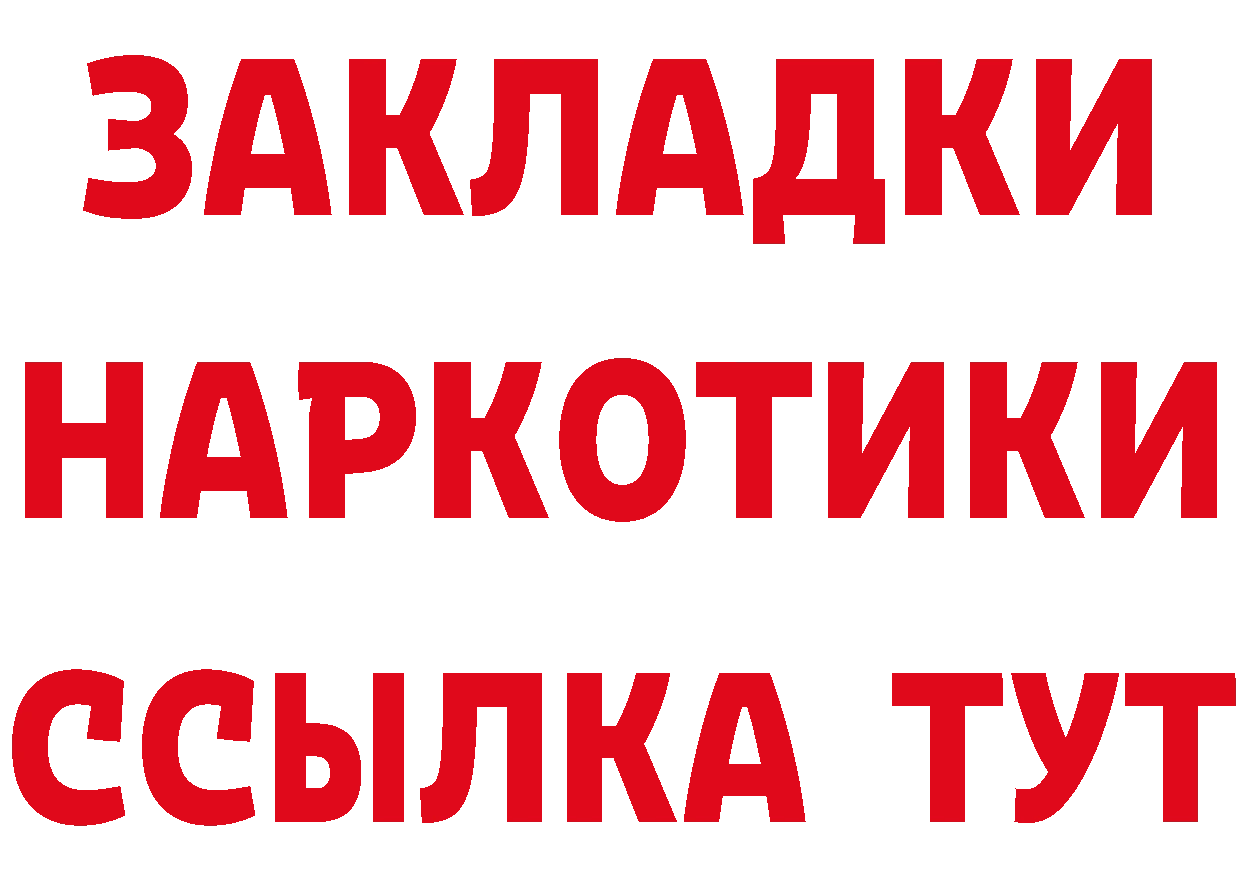 ЗАКЛАДКИ НАРКОТИКИ ССЫЛКА ТУТ